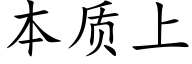 本质上